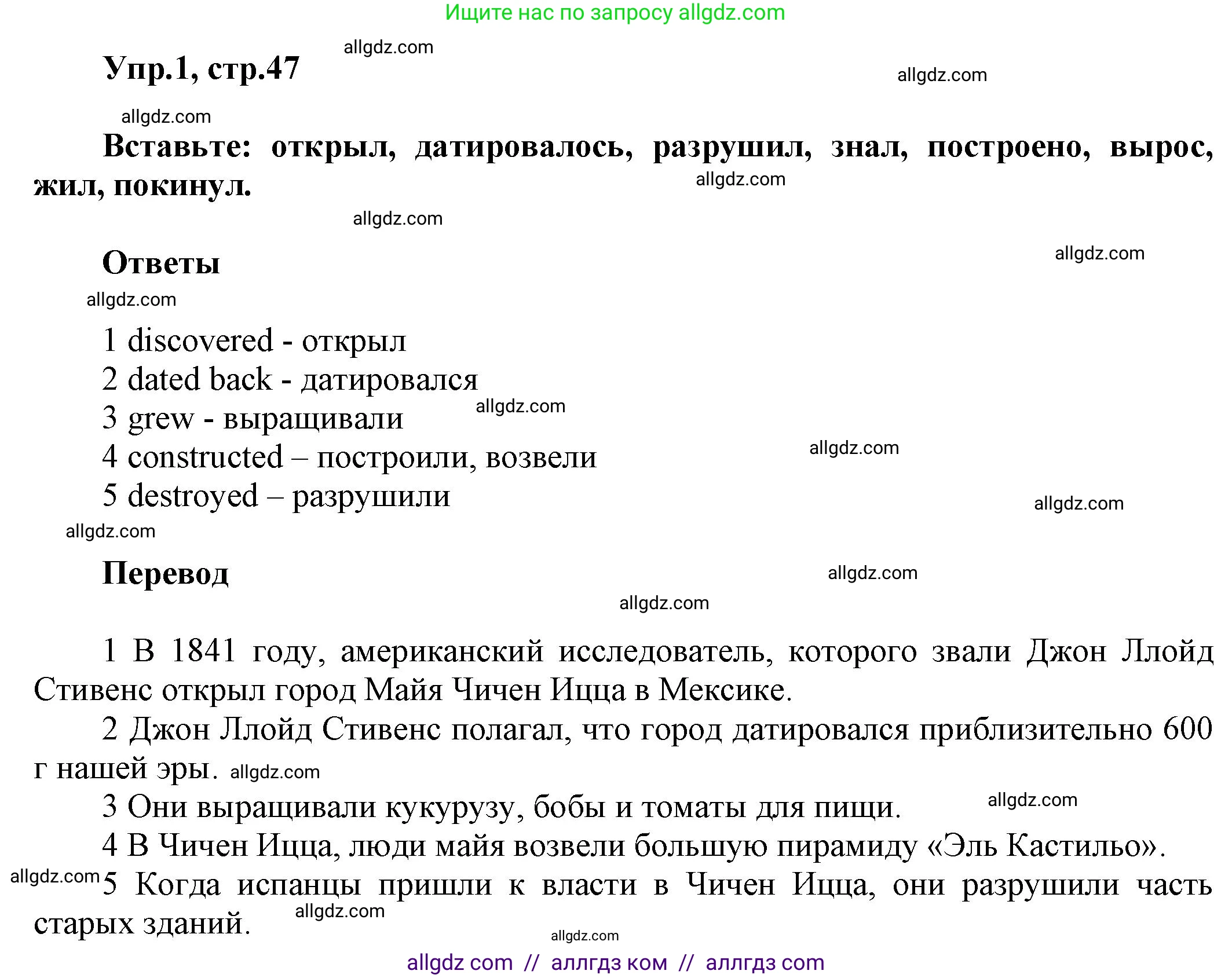 Ищите нас по запросу allgdz.com

allgdz.com

Упр.1, стр.47

allgdz.com

allgdz.com

Вставьте: открыл, датировалось, разрушил, знал, построено, вырос, жил, покинул.

allgdz.com

allgdz.com

Ответы

allgdz.com

allgdz.com

1 discovered - открыл
2 dated back - датировался
3 grew - выращивали
allgdz.com
4 constructed – построили, возвели
allgdz.com
5 destroyed – разрушили
allgdz.com

allgdz.com

Перевод

allgdz.com

allgdz.com

1 В 1841 году, американский исследователь, которого звали Джон Ллойд Стивенс открыл город Майя Чичен Ицца в Мексике.

2 Джон Ллойд Стивенс полагал, что город датировался приблизительно 600 г нашей эры. allgdz.com

3 Они выращивали кукурузу, бобы и томаты для пищи.

allgdz.com

4 В Чичен Ицца, люди майя возвели большую пирамиду «Эль Кастильо».

allgdz.com

5 Когда испанцы пришли к власти в Чичен Ицца, они разрушили часть старых зданий.

allgdz.com

allgdz.com

allgdz com // аллгдз ком // аллгдз com